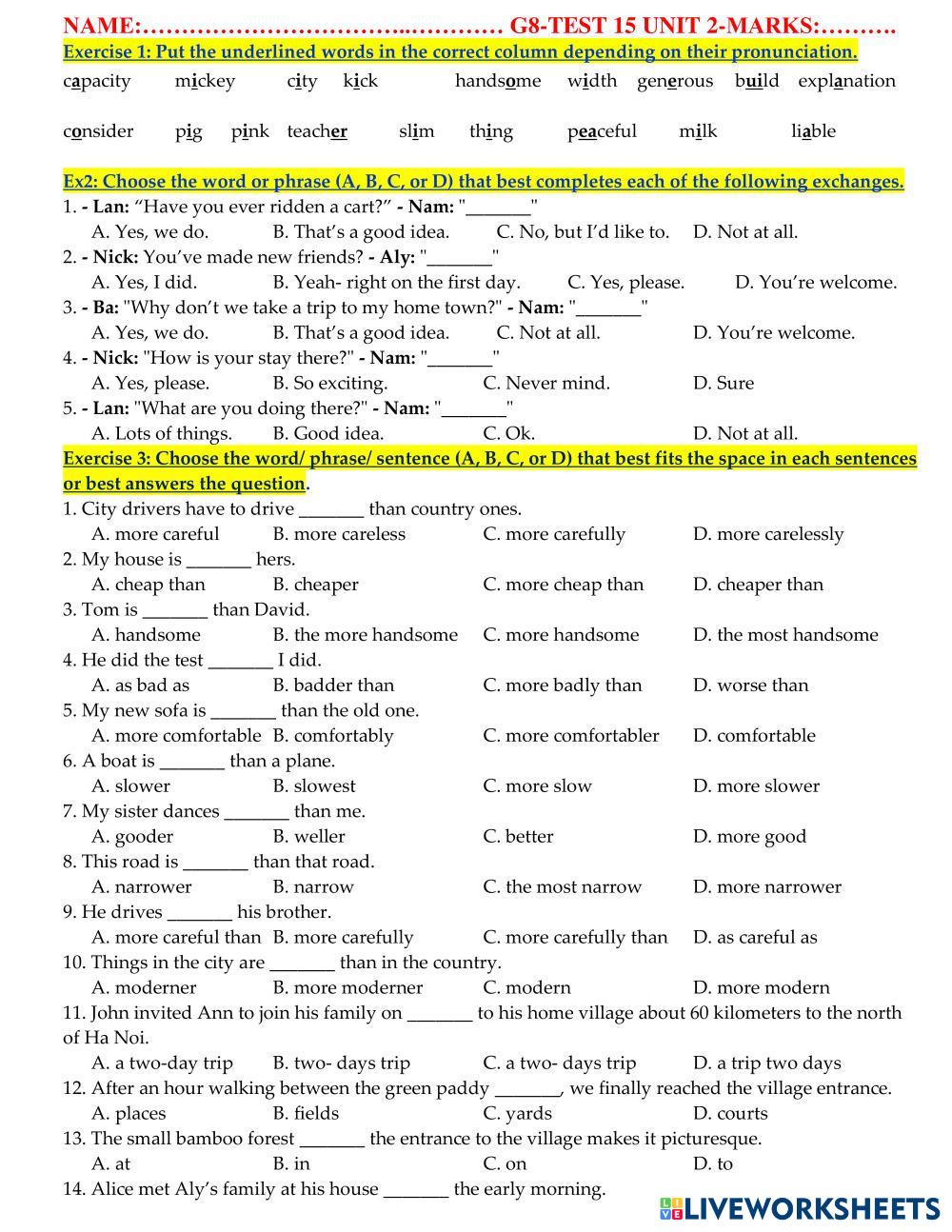 NAME:…………………………..………… G8-TEST 15 UNIT 2-MARKS:……….
Exercise 1: Put the underlined words in the correct column depending on their pronunciation.
capacity mickey city kick handsome width generous build explanation

consider pig pink teacher slim thing peaceful milk liable

Ex2: Choose the word or phrase (A, B, C, or D) that best completes each of the following exchanges.
1. - Lan: “Have you ever ridden a cart?” - Nam: "_______"
A. Yes, we do. B. That’s a good idea. C. No, but I’d like to. D. Not at all.
2. - Nick: You’ve made new friends? - Aly: "_______"
A. Yes, I did. B. Yeah- right on the first day. C. Yes, please. D. You’re welcome.
3. - Ba: "Why don’t we take a trip to my home town?" - Nam: "_______"
A. Yes, we do. B. That’s a good idea. C. Not at all. D. You’re welcome.
4. - Nick: "How is your stay there?" - Nam: "_______"
A. Yes, please. B. So exciting. C. Never mind. D. Sure
5. - Lan: "What are you doing there?" - Nam: "_______"
A. Lots of things. B. Good idea. C. Ok. D. Not at all.
Exercise 3: Choose the word/ phrase/ sentence (A, B, C, or D) that best fits the space in each sentences or best answers the question.
1. City drivers have to drive _______ than country ones.
A. more careful B. more careless C. more carefully D. more carelessly
2. My house is _______ hers.
A. cheap than B. cheaper C. more cheap than D. cheaper than
3. Tom is _______ than David.
A. handsome B. the more handsome C. more handsome D. the most handsome
4. He did the test _______ I did.
A. as bad as B. badder than C. more badly than D. worse than
5. My new sofa is _______ than the old one.
A. more comfortable B. comfortably C. more comfortabler D. comfortable
6. A boat is _______ than a plane.
A. slower B. slowest C. more slow D. more slower
7. My sister dances _______ than me.
A. gooder B. weller C. better D. more good
8. This road is _______ than that road.
A. narrower B. narrow C. the most narrow D. more narrower
9. He drives _______ his brother.
A. more careful than B. more carefully C. more carefully than D. as careful as
10. Things in the city are _______ than in the country.
A. moderner B. more moderner C. modern D. more modern
11. John invited Ann to join his family on _______ to his home village about 60 kilometers to the north of Ha Noi.
A. a two-day trip B. two- days trip C. a two- days trip D. a trip two days
12. After an hour walking between the green paddy _______, we finally reached the village entrance.
A. places B. fields C. yards D. courts
13. The small bamboo forest _______ the entrance to the village makes it picturesque.
A. at B. in C. on D. to
14. Alice met Aly’s family at his house _______ the early morning.
LIVEWORKSHEETS